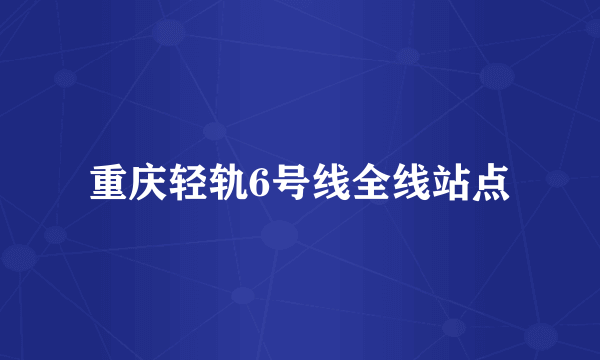 重庆轻轨6号线全线站点